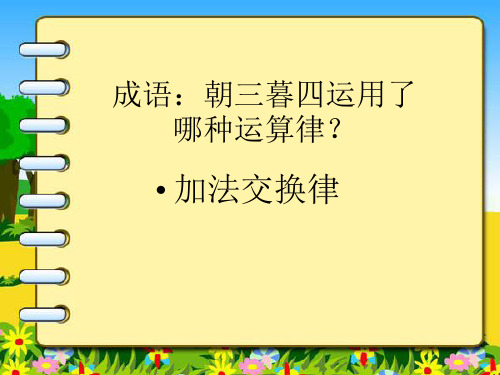 成语：朝三暮四运用了哪种运算律？

• 加法交换律